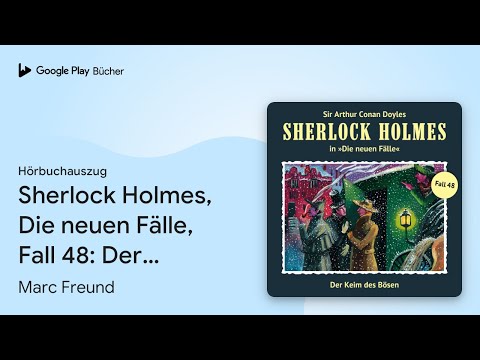 Google Play Bücher

Hörbuchauszug

Sherlock Holmes, Die neuen Fälle, Fall 48: Der...

Marc Freund

Sir Arthur Conan Doyles

SHERLOCK HOLMES

in »Die neuen Fälle«

Fall 48

Der Keim des Bösen